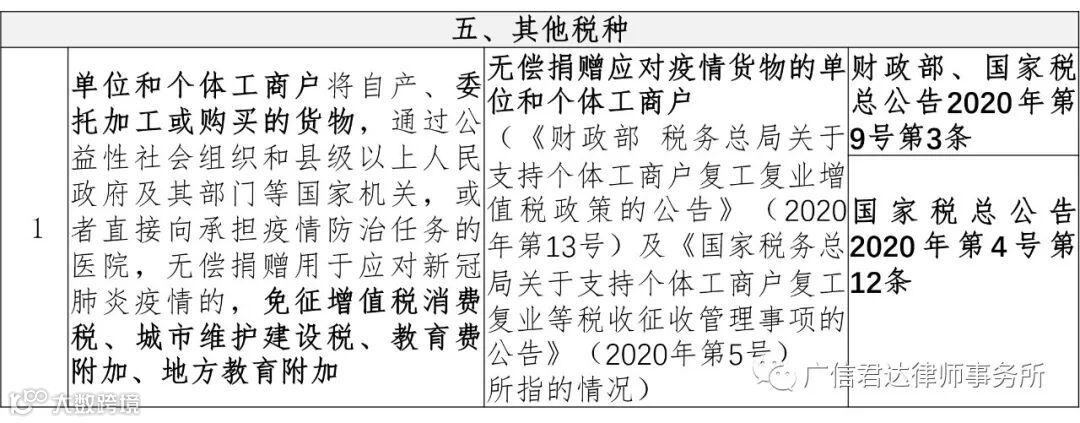 | 五、其他税种 | | | |
|---|---|---|---|
| 1 | 单位和个体工商户将自产、委托加工或购买的货物，通过公益性社会组织和县级以上人民政府及其部门等国家机关，或者直接向承担疫情防治任务的医院，无偿捐赠用于应对新冠肺炎疫情的，免征增值税消费税、城市维护建设税、教育费附加、地方教育附加 | 无偿捐赠应对疫情货物的单位和个体工商户（《财政部 税务总局关于支持个体工商户复工复业增值税政策的公告》（2020年第13号）及《国家税务总局关于支持个体工商户复工复业等税收征收管理事项的公告》（2020年第5号）所指的情况） | 财政部、国家税总公告2020年第9号第3条 |
| | | | 国家税总公告2020年第4号第12条 |

广信君达律师事务所

大数跨境